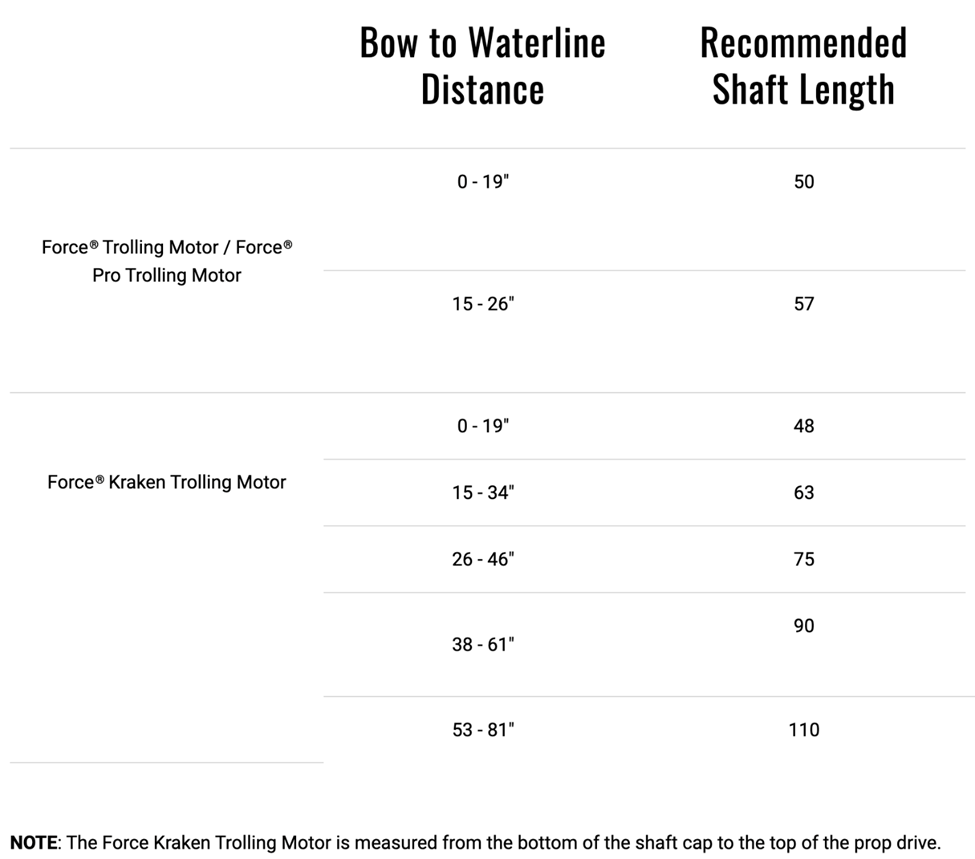 |  | Bow to Waterline Distance | Recommended Shaft Length |
|---|---|---|
| Force® Trolling Motor / Force® Pro Trolling Motor | 0 - 19" | 50 |
|  | 15 - 26" | 57 |
| Force® Kraken Trolling Motor | 0 - 19" | 48 |
|  | 15 - 34" | 63 |
|  | 26 - 46" | 75 |
|  | 38 - 61" | 90 |
|  | 53 - 81" | 110 |

**NOTE**: The Force Kraken Trolling Motor is measured from the bottom of the shaft cap to the top of the prop drive.